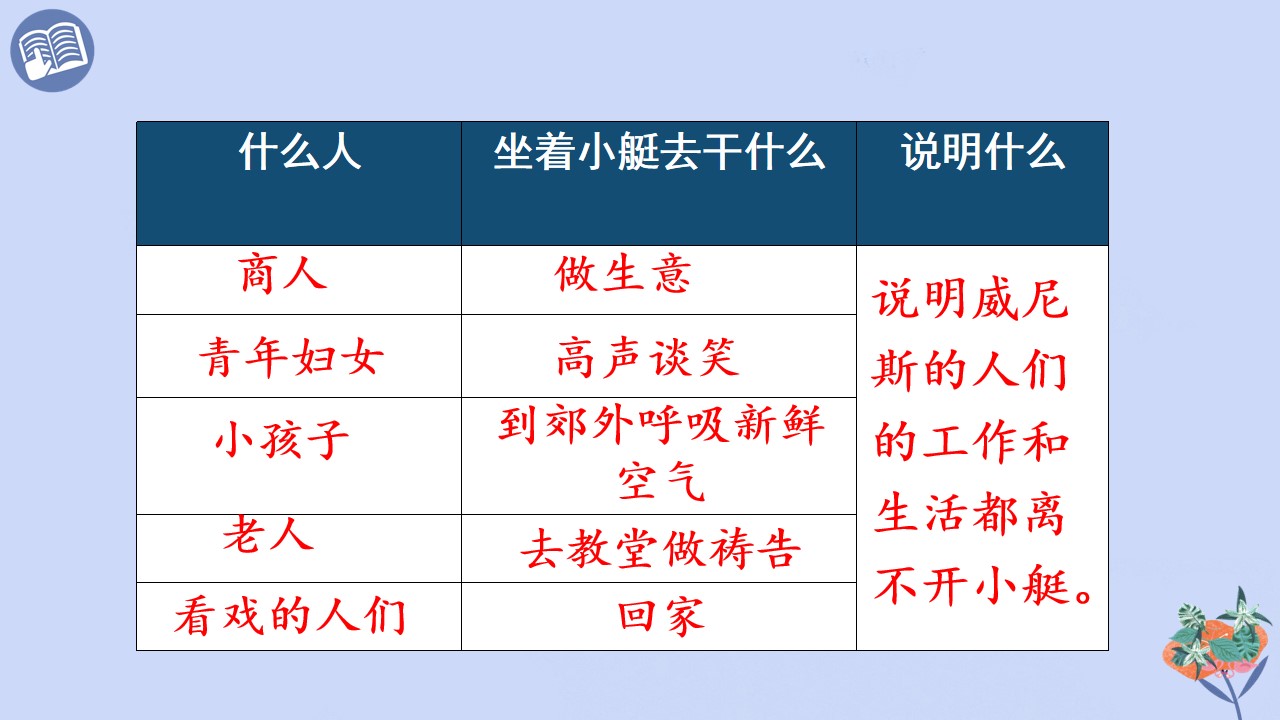 | 什么人 | 坐着小艇去干什么 | 说明什么 |
|---|---|---|
| 商人 | 做生意 | 说明威尼斯的人们的工作和生活都离不开小艇。 |
| 青年妇女 | 高声谈笑 | |
| 小孩子 | 到郊外呼吸新鲜空气 | |
| 老人 | 去教堂做祷告 | |
| 看戏的人们 | 回家 | |